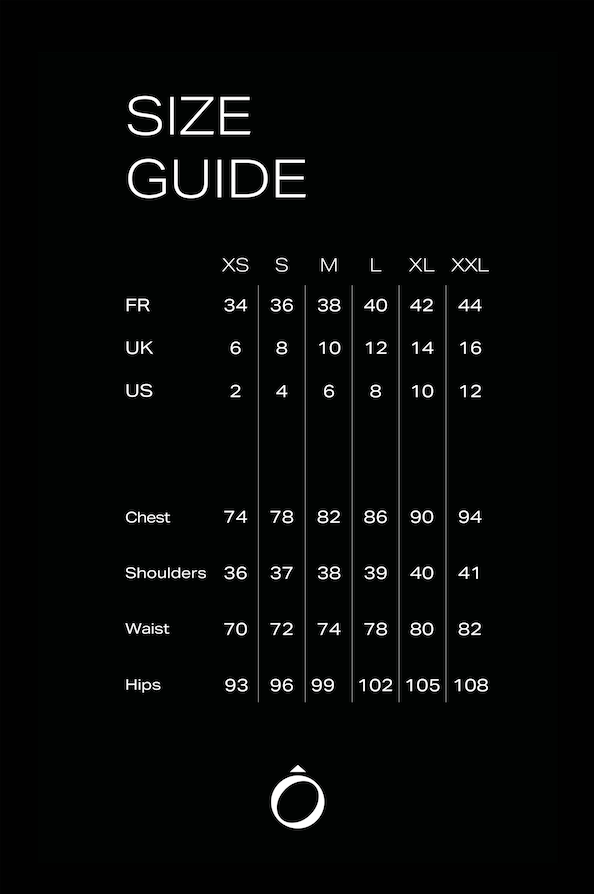 SIZE GUIDE

| | XS | S | M | L | XL | XXL |
|---|---|---|---|---|---|---|
| FR | 34 | 36 | 38 | 40 | 42 | 44 |
| UK | 6 | 8 | 10 | 12 | 14 | 16 |
| US | 2 | 4 | 6 | 8 | 10 | 12 |
| Chest | 74 | 78 | 82 | 86 | 90 | 94 |
| Shoulders | 36 | 37 | 38 | 39 | 40 | 41 |
| Waist | 70 | 72 | 74 | 78 | 80 | 82 |
| Hips | 93 | 96 | 99 | 102 | 105 | 108 |